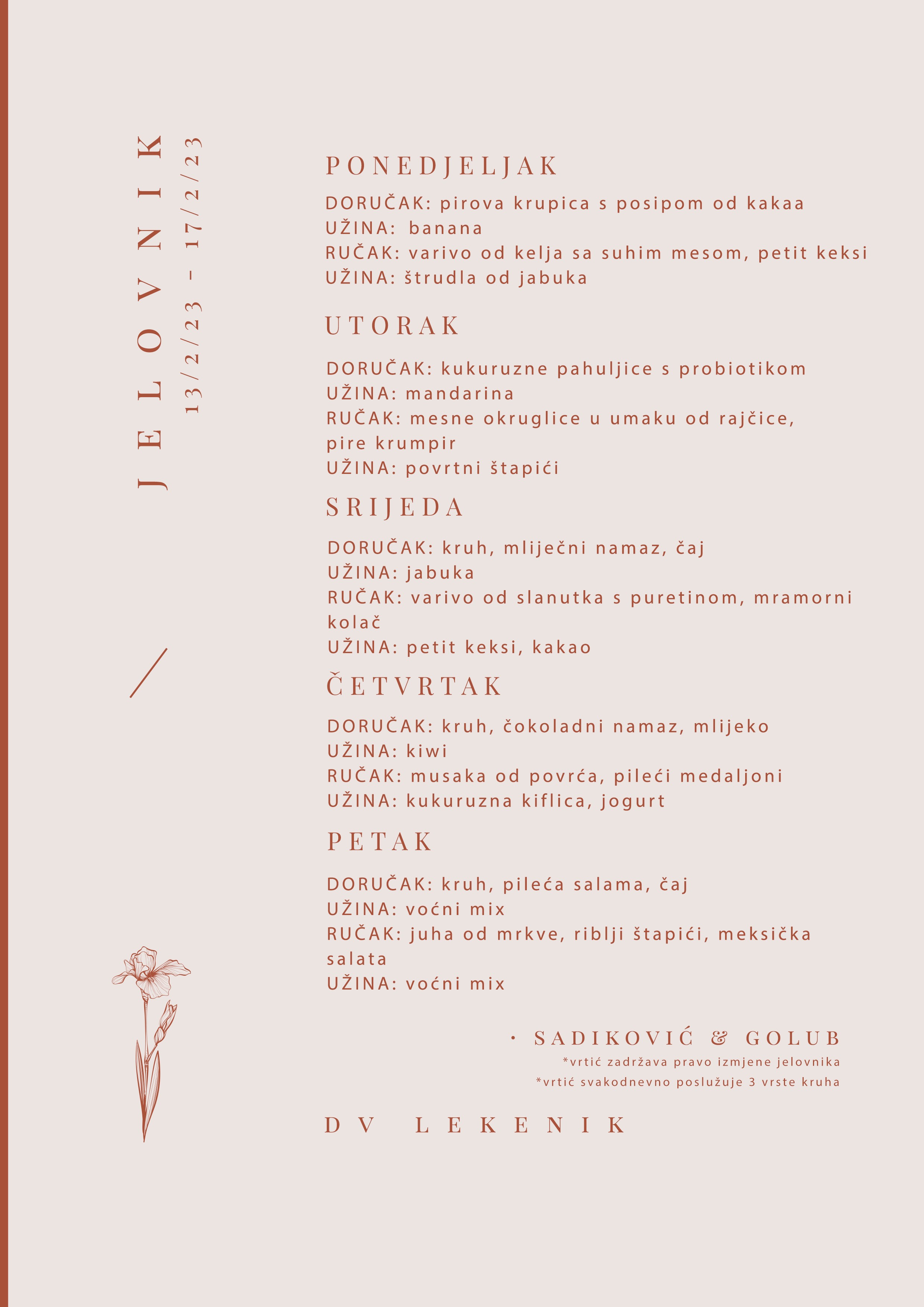 JELOVNIK
13/2/23 - 17/2/23

PONEDJELJAK

DORUČAK: pirova krupica s posipom od kakaa
UŽINA: banana
RUČAK: varivo od kelja sa suhim mesom, petit keksi
UŽINA: štrudla od jabuka

UTORAK

DORUČAK: kukuruzne pahuljice s probiotikom
UŽINA: mandarina
RUČAK: mesne okruglice u umaku od rajčice, pire krumpir
UŽINA: povrtni štapići

SRIJEDA

DORUČAK: kruh, mliječni namaz, čaj
UŽINA: jabuka
RUČAK: varivo od slanutka s puretinom, mramorni kolač
UŽINA: petit keksi, kakao

ČETVRTAK

DORUČAK: kruh, čokoladni namaz, mlijeko
UŽINA: kiwi
RUČAK: musaka od povrća, pileći medaljoni
UŽINA: kukuruzna kiflica, jogurt

PETAK

DORUČAK: kruh, pileća salama, čaj
UŽINA: voćni mix
RUČAK: juha od mrkve, riblji štapići, meksička salata
UŽINA: voćni mix

· SADIKOVIĆ & GOLUB
*vrtić zadržava pravo izmjene jelovnika
*vrtić svakodnevno poslužuje 3 vrste kruha

DV LEKENIK